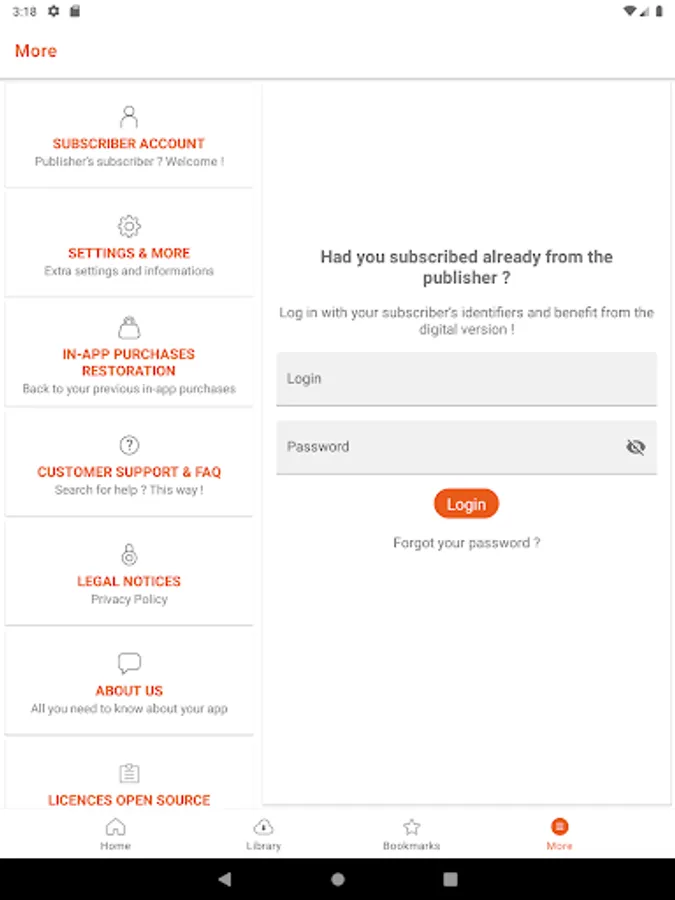 3:18

More

SUBSCRIBER ACCOUNT
Publisher's subscriber ? Welcome !

SETTINGS & MORE
Extra settings and informations

IN-APP PURCHASES RESTORATION
Back to your previous in-app purchases

CUSTOMER SUPPORT & FAQ
Search for help ? This way !

LEGAL NOTICES
Privacy Policy

ABOUT US
All you need to know about your app

LICENCES OPEN SOURCE

Had you subscribed already from the publisher ?

Log in with your subscriber's identifiers and benefit from the digital version !

Login

Password

Login

Forgot your password ?

Home
Library
Bookmarks
More